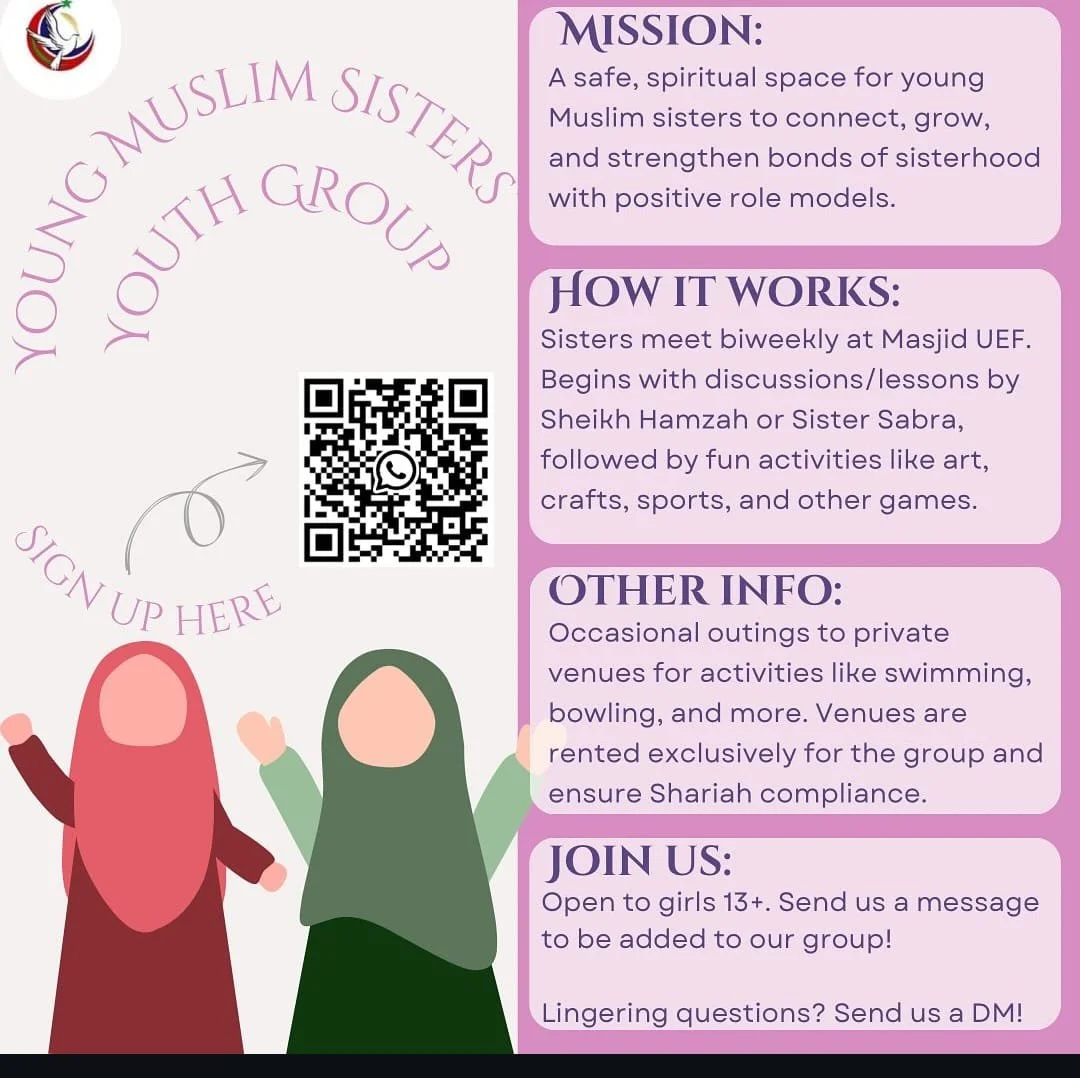 YOUNG MUSLIM SISTERS
YOUTH GROUP

SIGN UP HERE

MISSION:
A safe, spiritual space for young Muslim sisters to connect, grow, and strengthen bonds of sisterhood with positive role models.

HOW IT WORKS:
Sisters meet biweekly at Masjid UEF. Begins with discussions/lessons by Sheikh Hamzah or Sister Sabra, followed by fun activities like art, crafts, sports, and other games.

OTHER INFO:
Occasional outings to private venues for activities like swimming, bowling, and more. Venues are rented exclusively for the group and ensure Shariah compliance.

JOIN US:
Open to girls 13+. Send us a message to be added to our group!

Lingering questions? Send us a DM!